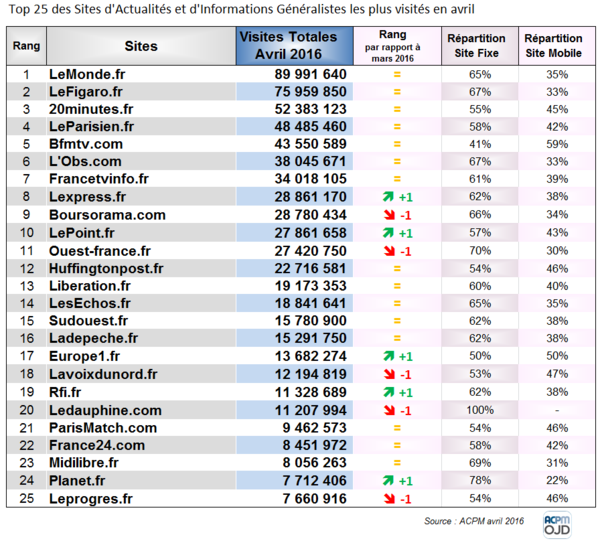 Top 25 des Sites d'Actualités et d'Informations Généralistes les plus visités en avril

| Rang | Sites | Visites Totales Avril 2016 | Rang par rapport à mars 2016 | Répartition Site Fixe | Répartition Site Mobile |
|---|---|---|---|---|---|
| 1 | LeMonde.fr | 89 991 640 | = | 65% | 35% |
| 2 | LeFigaro.fr | 75 959 850 | = | 67% | 33% |
| 3 | 20minutes.fr | 52 383 123 | = | 55% | 45% |
| 4 | LeParisien.fr | 48 485 460 | = | 58% | 42% |
| 5 | Bfmtv.com | 43 550 589 | = | 41% | 59% |
| 6 | L'Obs.com | 38 045 671 | = | 67% | 33% |
| 7 | Francetvinfo.fr | 34 018 105 | = | 61% | 39% |
| 8 | Lexpress.fr | 28 861 170 | +1 | 62% | 38% |
| 9 | Boursorama.com | 28 780 434 | -1 | 66% | 34% |
| 10 | LePoint.fr | 27 861 658 | +1 | 57% | 43% |
| 11 | Ouest-france.fr | 27 420 750 | -1 | 70% | 30% |
| 12 | Huffingtonpost.fr | 22 716 581 | = | 54% | 46% |
| 13 | Liberation.fr | 19 173 353 | = | 60% | 40% |
| 14 | LesEchos.fr | 18 841 641 | = | 65% | 35% |
| 15 | Sudouest.fr | 15 780 900 | = | 62% | 38% |
| 16 | Ladepeche.fr | 15 291 750 | = | 62% | 38% |
| 17 | Europe1.fr | 13 682 274 | +1 | 50% | 50% |
| 18 | Lavoixdunord.fr | 12 194 819 | -1 | 53% | 47% |
| 19 | Rfi.fr | 11 328 689 | +1 | 62% | 38% |
| 20 | Ledauphine.com | 11 207 994 | -1 | 100% | - |
| 21 | ParisMatch.com | 9 462 573 | = | 54% | 46% |
| 22 | France24.com | 8 451 972 | = | 58% | 42% |
| 23 | Midilibre.fr | 8 056 263 | = | 69% | 31% |
| 24 | Planet.fr | 7 712 406 | +1 | 78% | 22% |
| 25 | Leprogres.fr | 7 660 916 | -1 | 54% | 46% |

Source : ACPM avril 2016

ACPM OJD